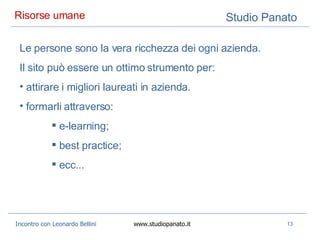 Risorse umane

Studio Panato

Le persone sono la vera ricchezza dei ogni azienda.

Il sito può essere un ottimo strumento per:

• attirare i migliori laureati in azienda.

• formarli attraverso:

▪ e-learning;

▪ best practice;

▪ ecc...

Incontro con Leonardo Bellini

www.studiopanato.it

13